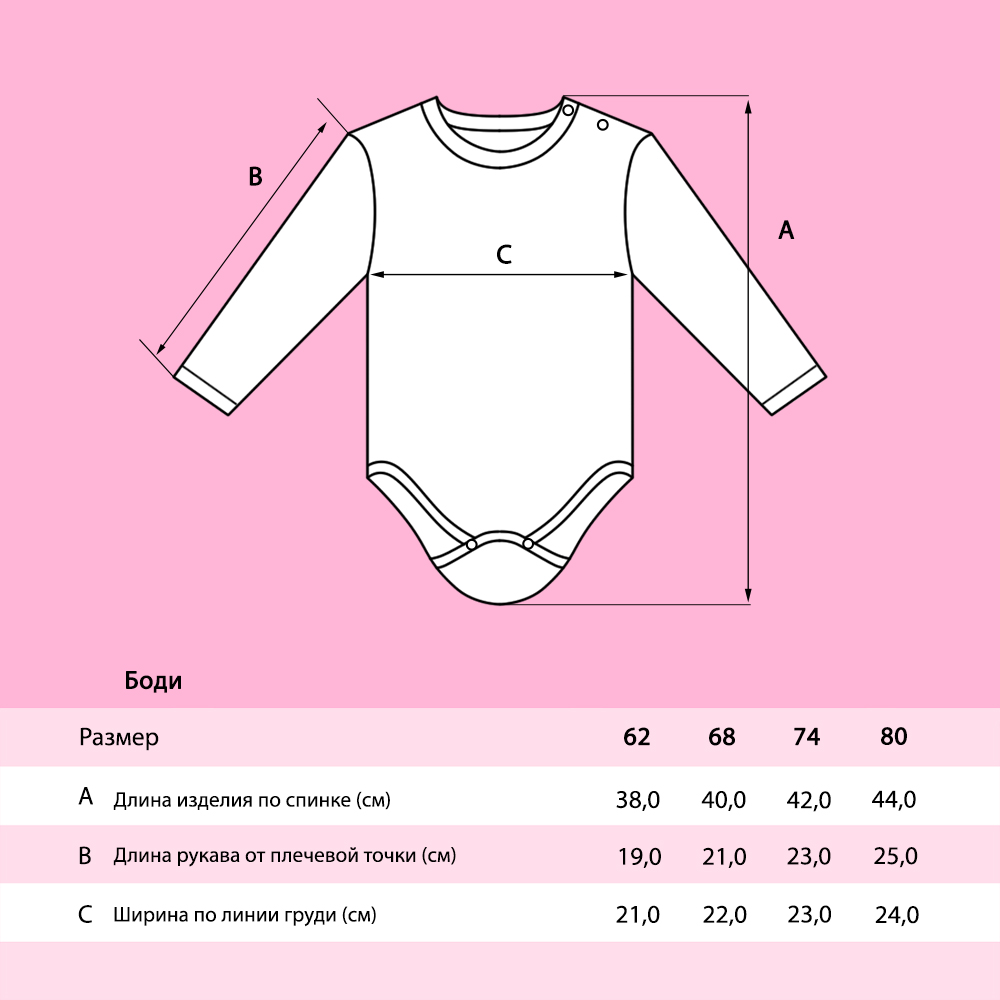 B

C

A

Боди

| Размер | | 62 | 68 | 74 | 80 |
|---|---|---|---|---|---|
| A | Длина изделия по спинке (см) | 38,0 | 40,0 | 42,0 | 44,0 |
| B | Длина рукава от плечевой точки (см) | 19,0 | 21,0 | 23,0 | 25,0 |
| C | Ширина по линии груди (см) | 21,0 | 22,0 | 23,0 | 24,0 |